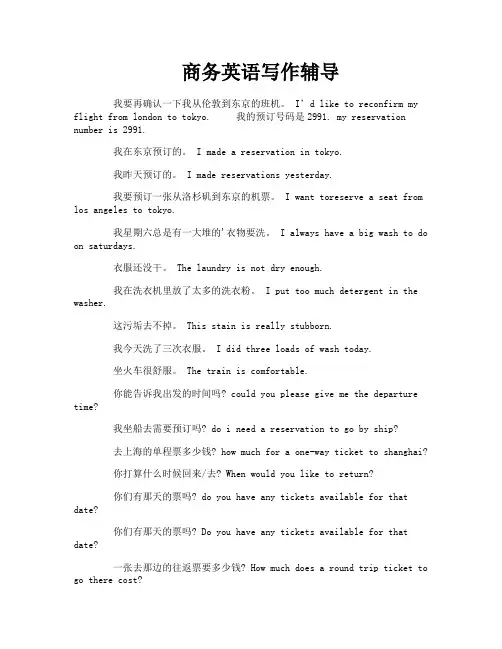 商务英语写作辅导

我要再确认一下我从伦敦到东京的班机。 I' d like to reconfirm my flight from london to tokyo. 我的预订号码是 2991. my reservation number is 2991.

我在东京预订的。 I made a reservation in tokyo.

我昨天预订的。 I made reservations yesterday.

我要预订一张从洛杉机到东京的机票。 I want toreserve a seat from los angeles to tokyo.

我星期六总是有一大堆的'衣物要洗。 I always have a big wash to do on saturdays.

衣服还没干。 The laundry is not dry enough.

我在洗衣机里放了太多的洗衣粉。 I put too much detergent in the washer.

这污垢去不掉。 This stain is really stubborn.

我今天洗了三次衣服。 I did three loads of wash today.

坐火车很舒服。 The train is comfortable.

你能告诉我出发的时间吗? could you please give me the departure time?

我坐船去需要预订吗? do i need a reservation to go by ship?

去上海的单程票多少钱? how much for a one-way ticket to shanghai?

你打算什么时候回来/去? When would you like to return?

你们有那天的票吗? do you have any tickets available for that date?

你们有那天的票吗? Do you have any tickets available for that date?

一张去那边的往返票要多少钱? How much does a round trip ticket to go there cost?